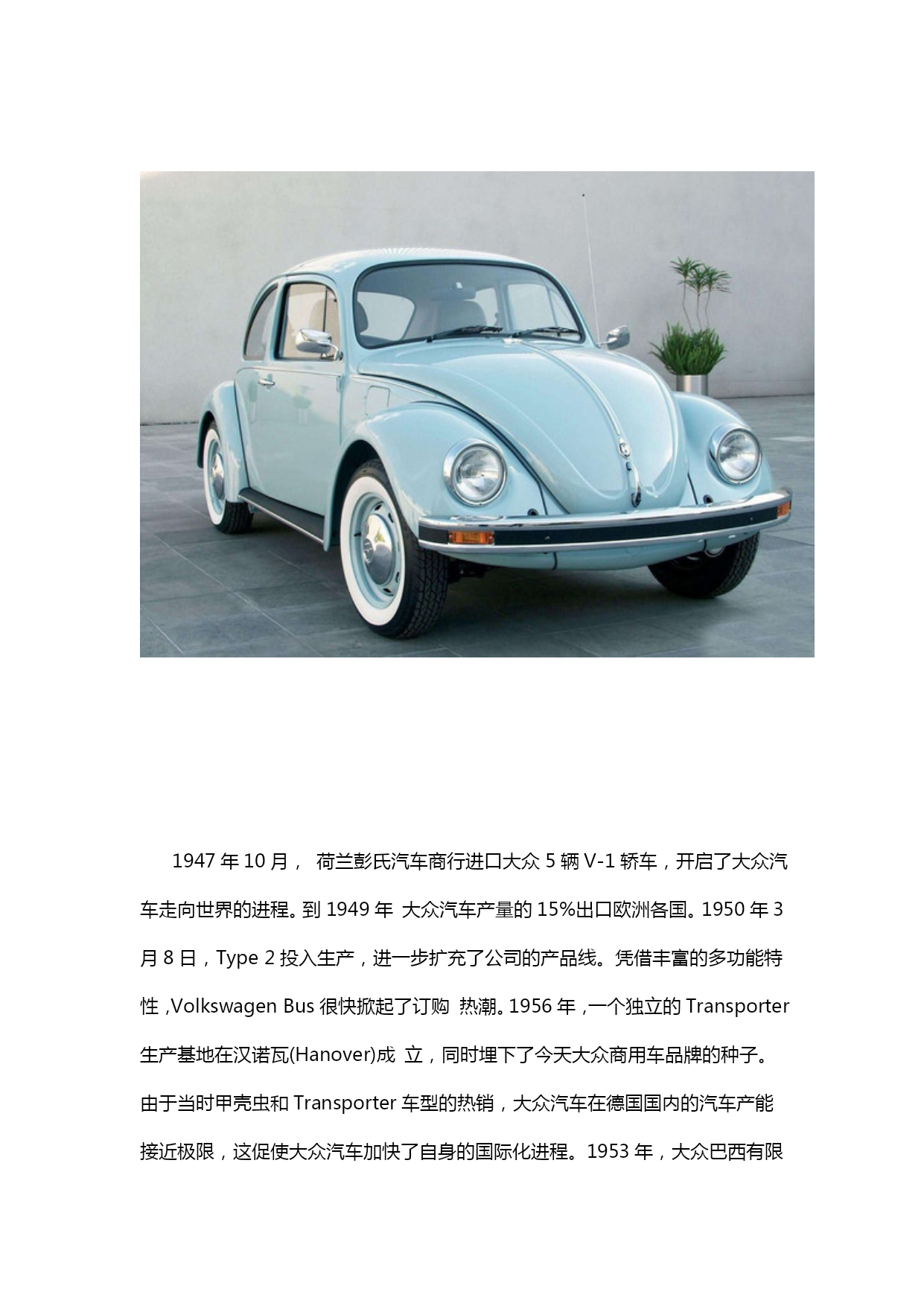 1947 年 10 月， 荷兰彭氏汽车商行进口大众 5 辆 V-1 轿车，开启了大众汽车走向世界的进程。到 1949 年 大众汽车产量的 15%出口欧洲各国。1950 年 3 月 8 日，Type 2 投入生产，进一步扩充了公司的产品线。凭借丰富的多功能特性，Volkswagen Bus 很快掀起了订购 热潮。1956 年，一个独立的 Transporter 生产基地在汉诺瓦(Hanover)成 立，同时埋下了今天大众商用车品牌的种子。由于当时甲壳虫和 Transporter 车型的热销，大众汽车在德国国内的汽车产能接近极限，这促使大众汽车加快了自身的国际化进程。1953 年，大众巴西有限